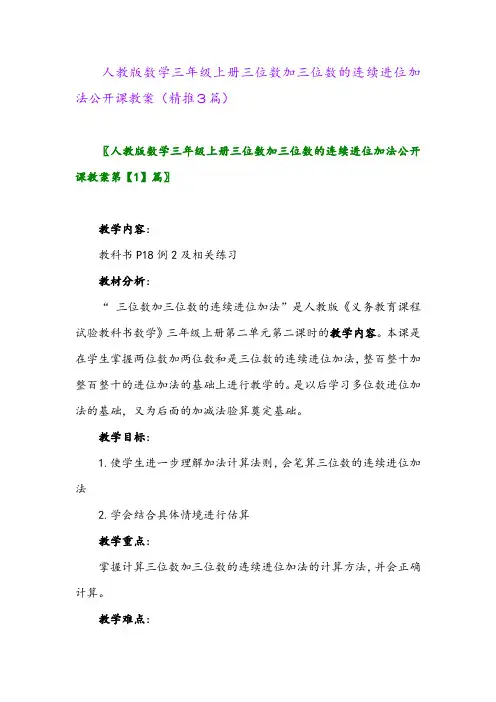 人教版数学三年级上册三位数加三位数的连续进位加法公开课教案（精推3篇）

〖人教版数学三年级上册三位数加三位数的连续进位加法公开课教案第【1】篇〗

教学内容：

教科书 P18 例 2 及相关练习

教材分析：

“ 三位数加三位数的连续进位加法”是人教版《义务教育课程试验教科书数学》三年级上册第二单元第二课时的教学内容。本课是在学生掌握两位数加两位数和是三位数的连续进位加法，整百整十加整百整十的进位加法的基础上进行教学的。是以后学习多位数进位加法的基础，又为后面的加减法验算奠定基础。

教学目标：

1. 使学生进一步理解加法计算法则，会笔算三位数的连续进位加法

2. 学会结合具体情境进行估算

教学重点：

掌握计算三位数加三位数的连续进位加法的计算方法，并会正确计算。

教学难点：